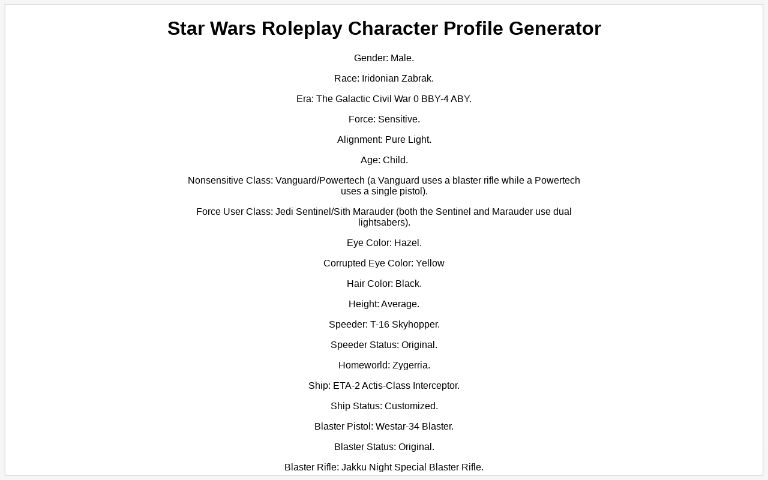 Star Wars Roleplay Character Profile Generator

Gender: Male.

Race: Iridonian Zabrak.

Era: The Galactic Civil War 0 BBY-4 ABY.

Force: Sensitive.

Alignment: Pure Light.

Age: Child.

Nonsensitive Class: Vanguard/Powertech (a Vanguard uses a blaster rifle while a Powertech uses a single pistol).

Force User Class: Jedi Sentinel/Sith Marauder (both the Sentinel and Marauder use dual lightsabers).

Eye Color: Hazel.

Corrupted Eye Color: Yellow

Hair Color: Black.

Height: Average.

Speeder: T-16 Skyhopper.

Speeder Status: Original.

Homeworld: Zygerria.

Ship: ETA-2 Actis-Class Interceptor.

Ship Status: Customized.

Blaster Pistol: Westar-34 Blaster.

Blaster Status: Original.

Blaster Rifle: Jakku Night Special Blaster Rifle.